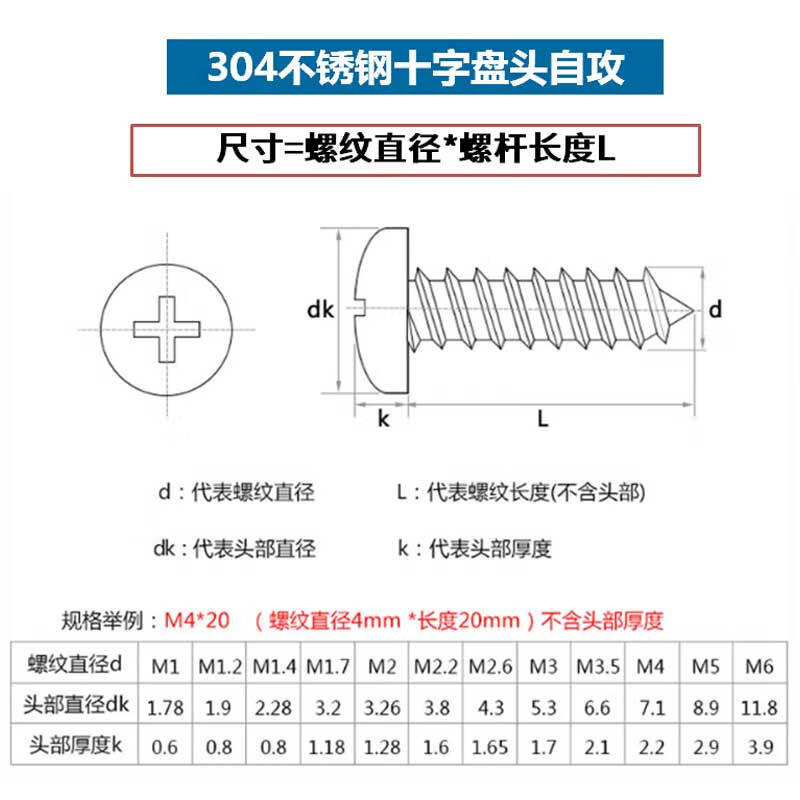 304不锈钢十字盘头自攻

尺寸=螺纹直径*螺杆长度L

dk

d

k

L

d：代表螺纹直径

L：代表螺纹长度(不含头部)

dk：代表头部直径

k：代表头部厚度

规格举例：M4*20 （螺纹直径4mm *长度20mm）不含头部厚度

| 螺纹直径d | M1 | M1.2 | M1.4 | M1.7 | M2 | M2.2 | M2.6 | M3 | M3.5 | M4 | M5 | M6 |
|---|---|---|---|---|---|---|---|---|---|---|---|---|
| 头部直径dk | 1.78 | 1.9 | 2.28 | 3.2 | 3.26 | 3.8 | 4.3 | 5.3 | 6.6 | 7.1 | 8.9 | 11.8 |
| 头部厚度k | 0.6 | 0.8 | 0.8 | 1.18 | 1.28 | 1.6 | 1.65 | 1.7 | 2.1 | 2.2 | 2.9 | 3.9 |